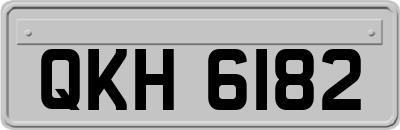 QKH 6182